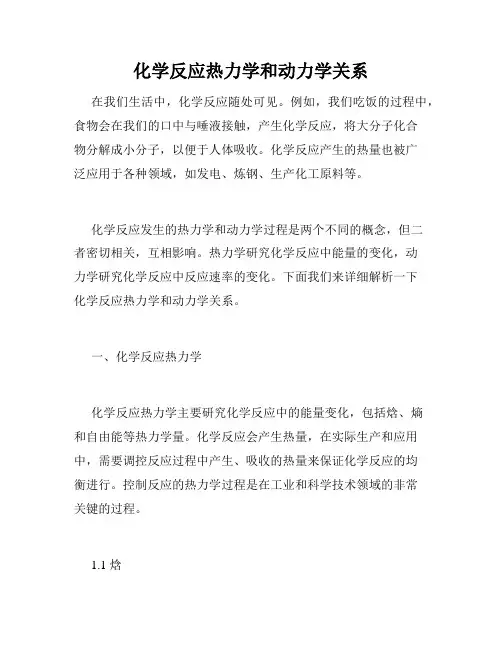 化学反应热力学和动力学关系

在我们生活中，化学反应随处可见。例如，我们吃饭的过程中，食物会在我们的口中与唾液接触，产生化学反应，将大分子化合物分解成小分子，以便于人体吸收。化学反应产生的热量也被广泛应用于各种领域，如发电、炼钢、生产化工原料等。

化学反应发生的热力学和动力学过程是两个不同的概念，但二者密切相关，互相影响。热力学研究化学反应中能量的变化，动力学研究化学反应中反应速率的变化。下面我们来详细解析一下化学反应热力学和动力学关系。

一、化学反应热力学

化学反应热力学主要研究化学反应中的能量变化，包括焓、熵和自由能等热力学量。化学反应会产生热量，在实际生产和应用中，需要调控反应过程中产生、吸收的热量来保证化学反应的均衡进行。控制反应的热力学过程是在工业和科学技术领域的非常关键的过程。

1.1 焓